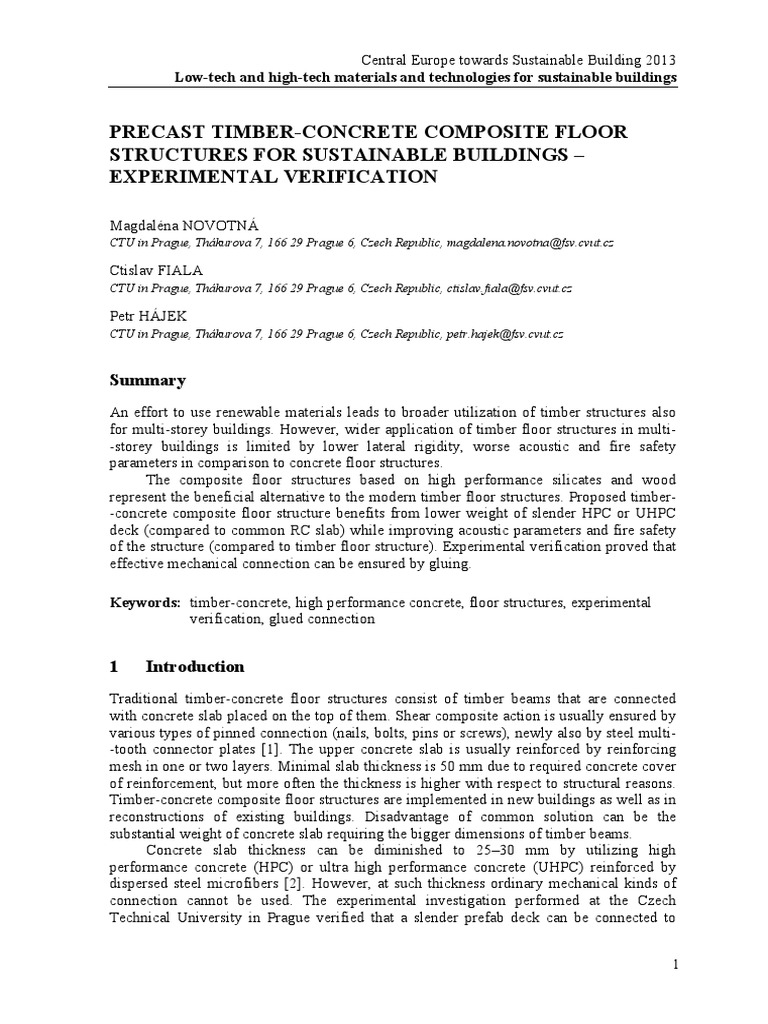 Central Europe towards Sustainable Building 2013
Low-tech and high-tech materials and technologies for sustainable buildings

PRECAST TIMBER-CONCRETE COMPOSITE FLOOR STRUCTURES FOR SUSTAINABLE BUILDINGS – EXPERIMENTAL VERIFICATION

Magdaléna NOVOTNÁ
CTU in Prague, Thákurova 7, 166 29 Prague 6, Czech Republic, magdalena.novotna@fsv.cvut.cz

Ctislav FIALA
CTU in Prague, Thákurova 7, 166 29 Prague 6, Czech Republic, ctislav.fiala@fsv.cvut.cz

Petr HÁJEK
CTU in Prague, Thákurova 7, 166 29 Prague 6, Czech Republic, petr.hajek@fsv.cvut.cz

Summary

An effort to use renewable materials leads to broader utilization of timber structures also for multi-storey buildings. However, wider application of timber floor structures in multi--storey buildings is limited by lower lateral rigidity, worse acoustic and fire safety parameters in comparison to concrete floor structures.

The composite floor structures based on high performance silicates and wood represent the beneficial alternative to the modern timber floor structures. Proposed timber--concrete composite floor structure benefits from lower weight of slender HPC or UHPC deck (compared to common RC slab) while improving acoustic parameters and fire safety of the structure (compared to timber floor structure). Experimental verification proved that effective mechanical connection can be ensured by gluing.

Keywords: timber-concrete, high performance concrete, floor structures, experimental verification, glued connection

1 Introduction

Traditional timber-concrete floor structures consist of timber beams that are connected with concrete slab placed on the top of them. Shear composite action is usually ensured by various types of pinned connection (nails, bolts, pins or screws), newly also by steel multi--tooth connector plates [1]. The upper concrete slab is usually reinforced by reinforcing mesh in one or two layers. Minimal slab thickness is 50 mm due to required concrete cover of reinforcement, but more often the thickness is higher with respect to structural reasons. Timber-concrete composite floor structures are implemented in new buildings as well as in reconstructions of existing buildings. Disadvantage of common solution can be the substantial weight of concrete slab requiring the bigger dimensions of timber beams.

Concrete slab thickness can be diminished to 25–30 mm by utilizing high performance concrete (HPC) or ultra high performance concrete (UHPC) reinforced by dispersed steel microfibers [2]. However, at such thickness ordinary mechanical kinds of connection cannot be used. The experimental investigation performed at the Czech Technical University in Prague verified that a slender prefab deck can be connected to

1